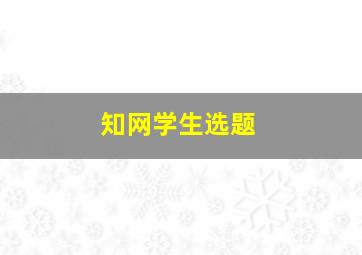 知网学生选题